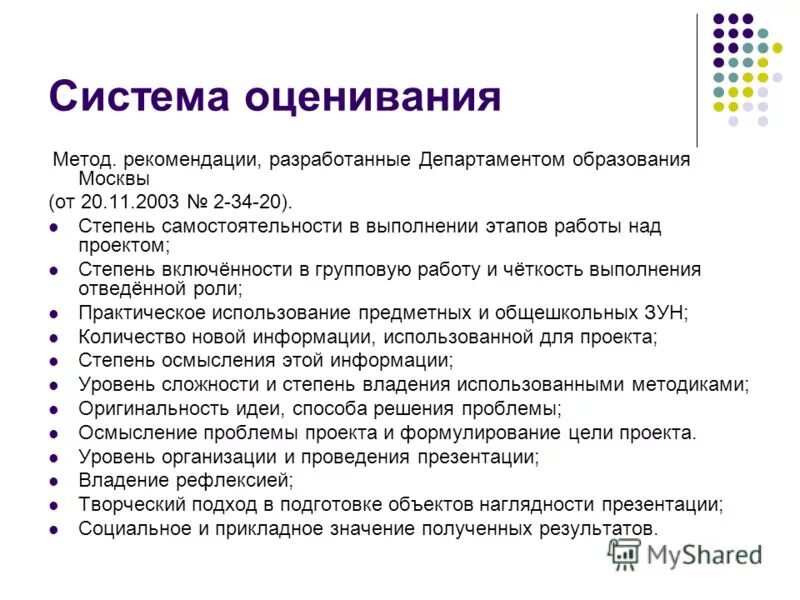 Система оценивания

Метод. рекомендации, разработанные Департаментом образования Москвы
(от 20.11.2003 № 2-34-20).

- Степень самостоятельности в выполнении этапов работы над проектом;
- Степень включённости в групповую работу и чёткость выполнения отведённой роли;
- Практическое использование предметных и общешкольных ЗУН;
- Количество новой информации, использованной для проекта;
- Степень осмысления этой информации;
- Уровень сложности и степень владения использованными методиками;
- Оригинальность идеи, способа решения проблемы;
- Осмысление проблемы проекта и формулирование цели проекта.
- Уровень организации и проведения презентации;
- Владение рефлексией;
- Творческий подход в подготовке объектов наглядности презентации;
- Социальное и прикладное значение полученных результатов.

MyShared